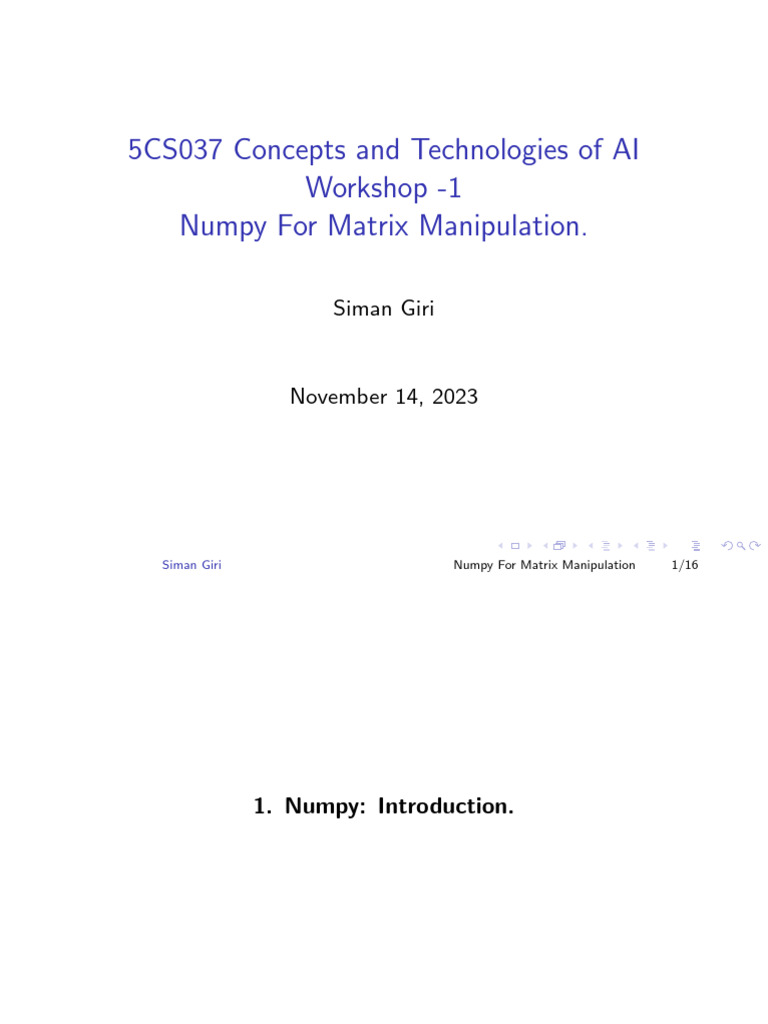 5CS037 Concepts and Technologies of AI
Workshop -1
Numpy For Matrix Manipulation.

Siman Giri

November 14, 2023

Siman Giri Numpy For Matrix Manipulation 1/16

1. Numpy: Introduction.